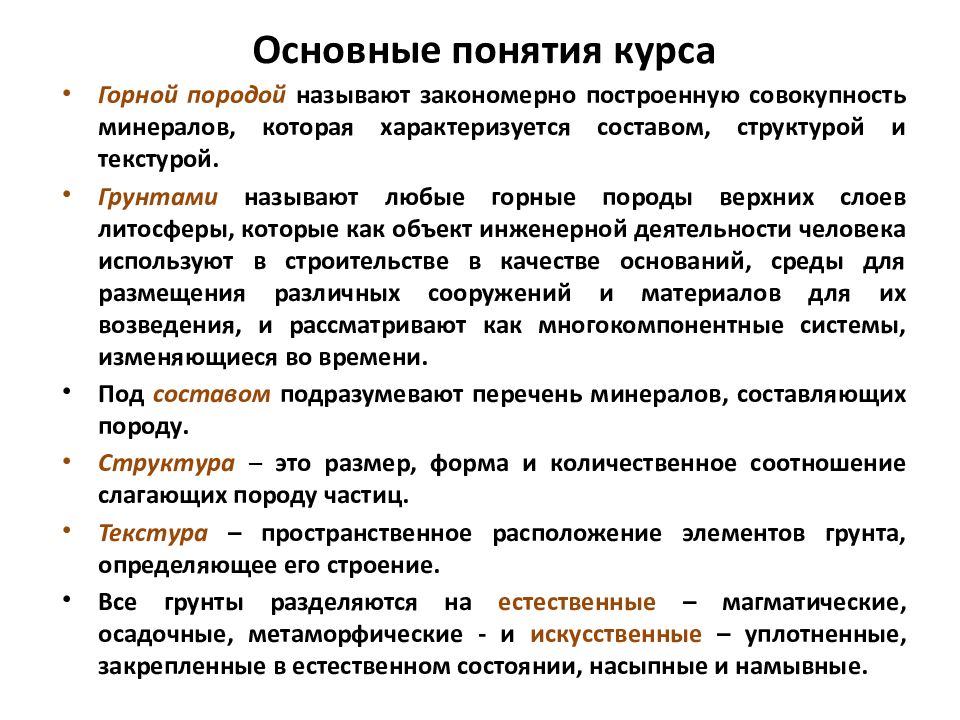 Основные понятия курса

• Горной породой называют закономерно построенную совокупность минералов, которая характеризуется составом, структурой и текстурой.

• Грунтами называют любые горные породы верхних слоев литосферы, которые как объект инженерной деятельности человека используют в строительстве в качестве оснований, среды для размещения различных сооружений и материалов для их возведения, и рассматривают как многокомпонентные системы, изменяющиеся во времени.

• Под составом подразумевают перечень минералов, составляющих породу.

• Структура – это размер, форма и количественное соотношение слагающих породу частиц.

• Текстура – пространственное расположение элементов грунта, определяющее его строение.

• Все грунты разделяются на естественные – магматические, осадочные, метаморфические - и искусственные – уплотненные, закрепленные в естественном состоянии, насыпные и намывные.